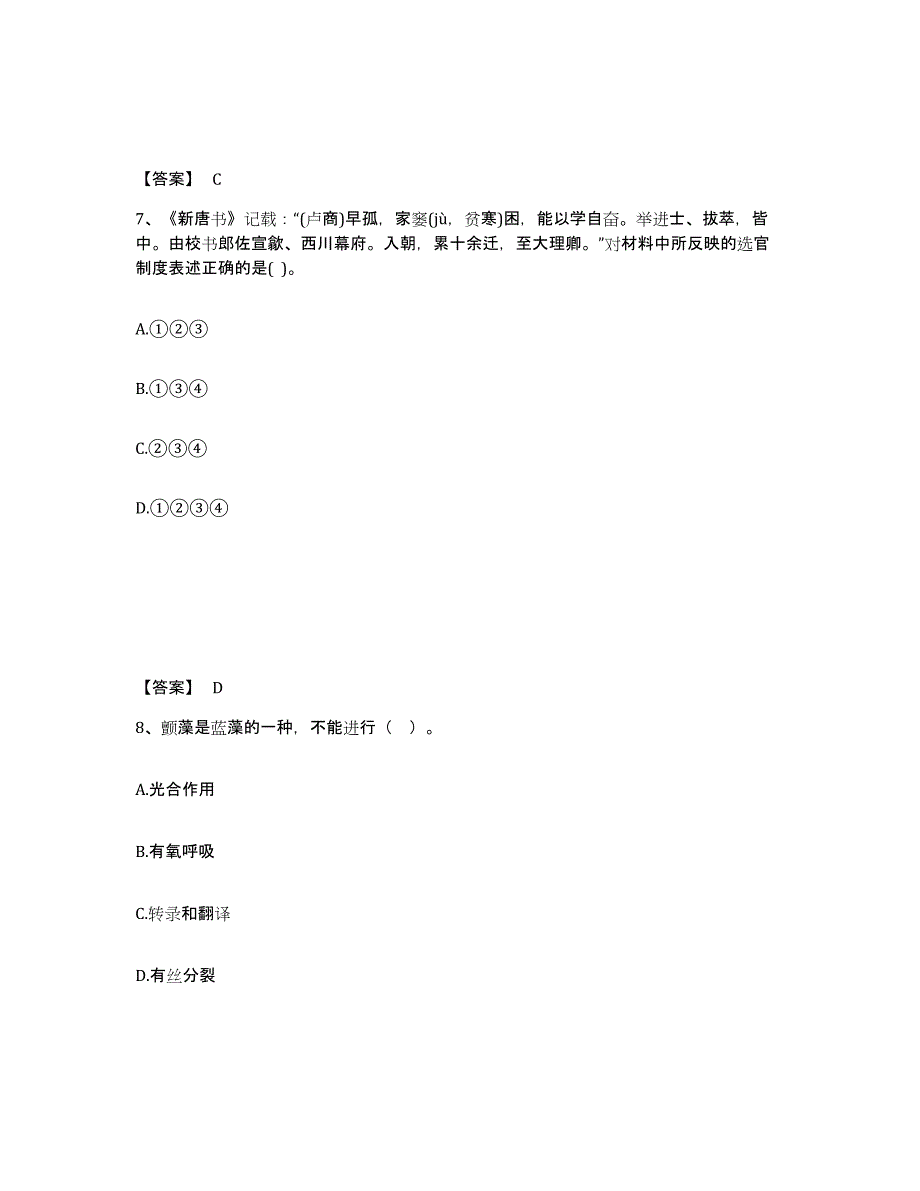 【答案】 C

7、《新唐书》记载："(卢商)早孤，家窭(jù，贫寒)困，能以学自奋。举进士、拔萃，皆中。由校书郎佐宣歙、西川幕府。入朝，累十余迁，至大理卿。"对材料中所反映的选官制度表述正确的是( )。

A.①②③

B.①③④

C.②③④

D.①②③④

【答案】 D

8、颤藻是蓝藻的一种，不能进行（ ）。

A.光合作用

B.有氧呼吸

C.转录和翻译

D.有丝分裂